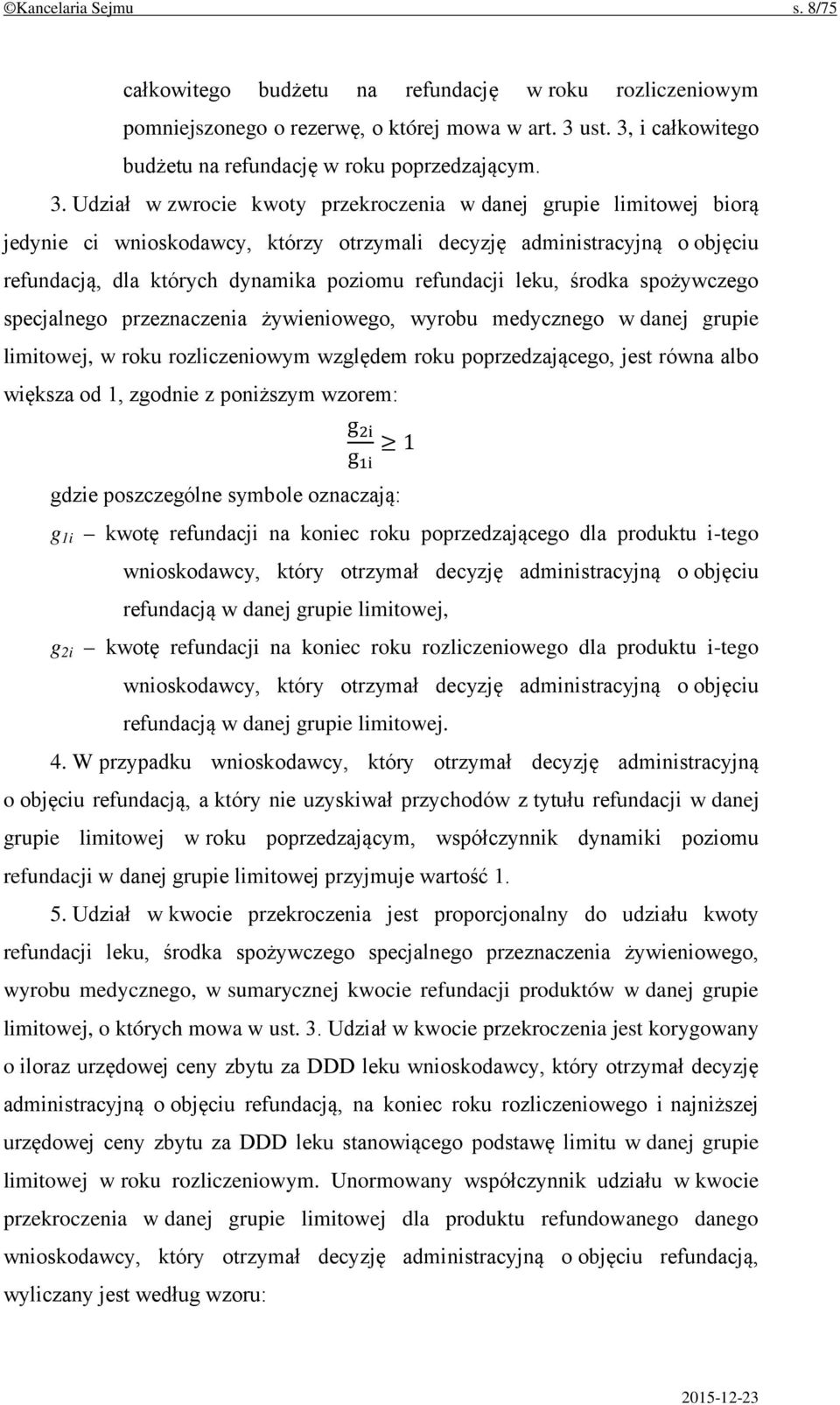 ©Kancelaria Sejmu s. 8/75

całkowitego budżetu na refundację w roku rozliczeniowym pomniejszonego o rezerwę, o której mowa w art. 3 ust. 3, i całkowitego budżetu na refundację w roku poprzedzającym.

3. Udział w zwrocie kwoty przekroczenia w danej grupie limitowej biorą jedynie ci wnioskodawcy, którzy otrzymali decyzję administracyjną o objęciu refundacją, dla których dynamika poziomu refundacji leku, środka spożywczego specjalnego przeznaczenia żywieniowego, wyrobu medycznego w danej grupie limitowej, w roku rozliczeniowym względem roku poprzedzającego, jest równa albo większa od 1, zgodnie z poniższym wzorem:

$\frac{g_{2i}}{g_{1i}} \geq 1$

gdzie poszczególne symbole oznaczają:

$g_{1i}$ – kwotę refundacji na koniec roku poprzedzającego dla produktu i-tego wnioskodawcy, który otrzymał decyzję administracyjną o objęciu refundacją w danej grupie limitowej,

$g_{2i}$ – kwotę refundacji na koniec roku rozliczeniowego dla produktu i-tego wnioskodawcy, który otrzymał decyzję administracyjną o objęciu refundacją w danej grupie limitowej.

4. W przypadku wnioskodawcy, który otrzymał decyzję administracyjną o objęciu refundacją, a który nie uzyskiwał przychodów z tytułu refundacji w danej grupie limitowej w roku poprzedzającym, współczynnik dynamiki poziomu refundacji w danej grupie limitowej przyjmuje wartość 1.

5. Udział w kwocie przekroczenia jest proporcjonalny do udziału kwoty refundacji leku, środka spożywczego specjalnego przeznaczenia żywieniowego, wyrobu medycznego, w sumarycznej kwocie refundacji produktów w danej grupie limitowej, o których mowa w ust. 3. Udział w kwocie przekroczenia jest korygowany o iloraz urzędowej ceny zbytu za DDD leku wnioskodawcy, który otrzymał decyzję administracyjną o objęciu refundacją, na koniec roku rozliczeniowego i najniższej urzędowej ceny zbytu za DDD leku stanowiącego podstawę limitu w danej grupie limitowej w roku rozliczeniowym. Unormowany współczynnik udziału w kwocie przekroczenia w danej grupie limitowej dla produktu refundowanego danego wnioskodawcy, który otrzymał decyzję administracyjną o objęciu refundacją, wyliczany jest według wzoru:

2015-12-23